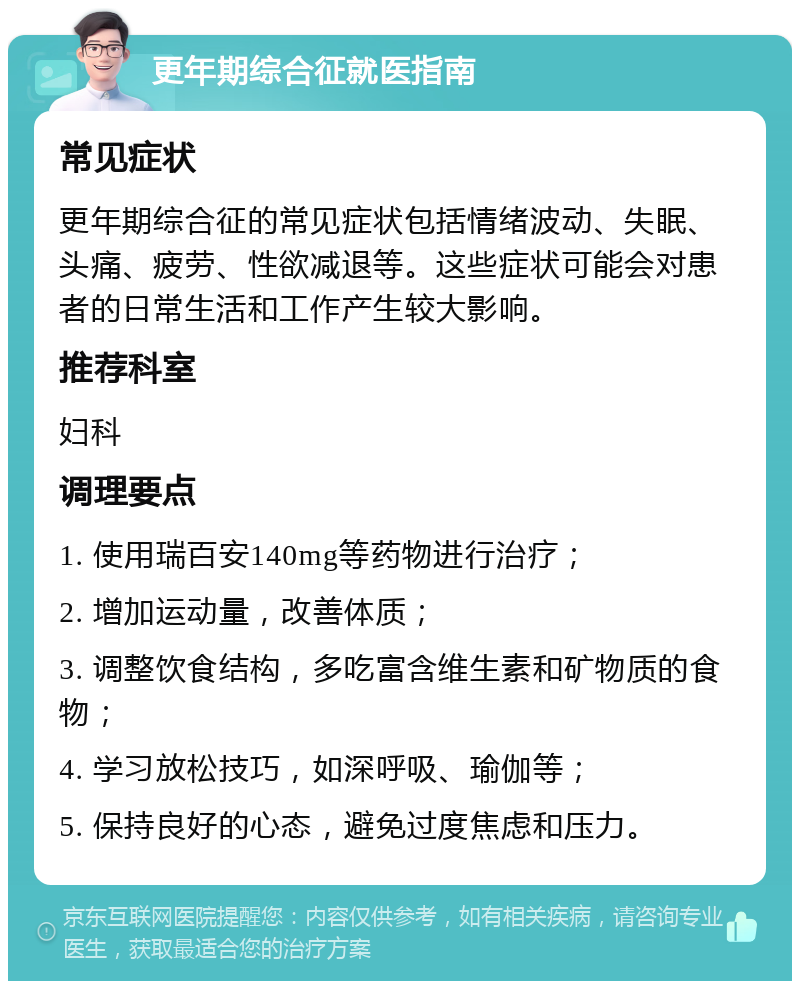 更年期综合征就医指南

常见症状

更年期综合征的常见症状包括情绪波动、失眠、头痛、疲劳、性欲减退等。这些症状可能会对患者的日常生活和工作产生较大影响。

推荐科室

妇科

调理要点

1. 使用瑞百安140mg等药物进行治疗；

2. 增加运动量，改善体质；

3. 调整饮食结构，多吃富含维生素和矿物质的食物；

4. 学习放松技巧，如深呼吸、瑜伽等；

5. 保持良好的心态，避免过度焦虑和压力。

京东互联网医院提醒您：内容仅供参考，如有相关疾病，请咨询专业医生，获取最适合您的治疗方案